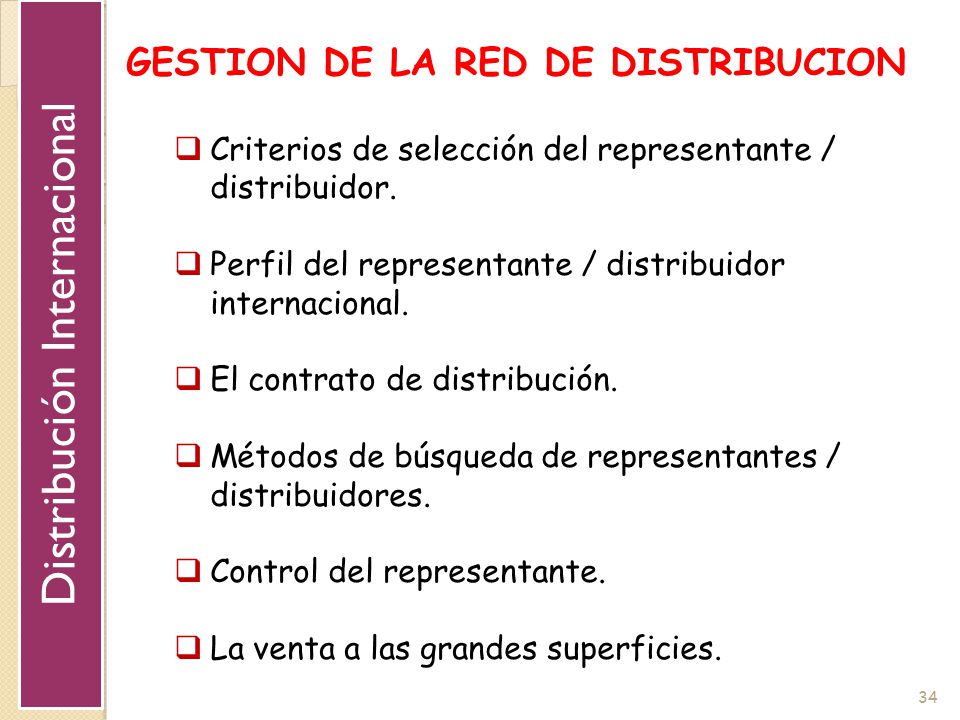 Distribución Internacional

GESTION DE LA RED DE DISTRIBUCION

❑ Criterios de selección del representante / distribuidor.

❑ Perfil del representante / distribuidor internacional.

❑ El contrato de distribución.

❑ Métodos de búsqueda de representantes / distribuidores.

❑ Control del representante.

❑ La venta a las grandes superficies.

34